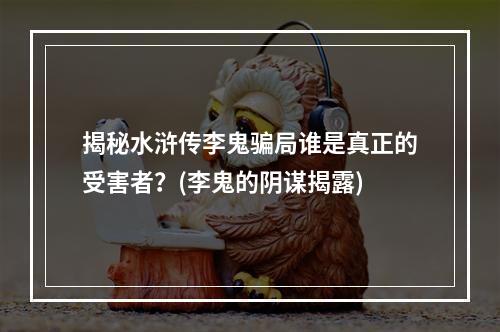 揭秘水浒传李鬼骗局谁是真正的受害者？(李鬼的阴谋揭露)